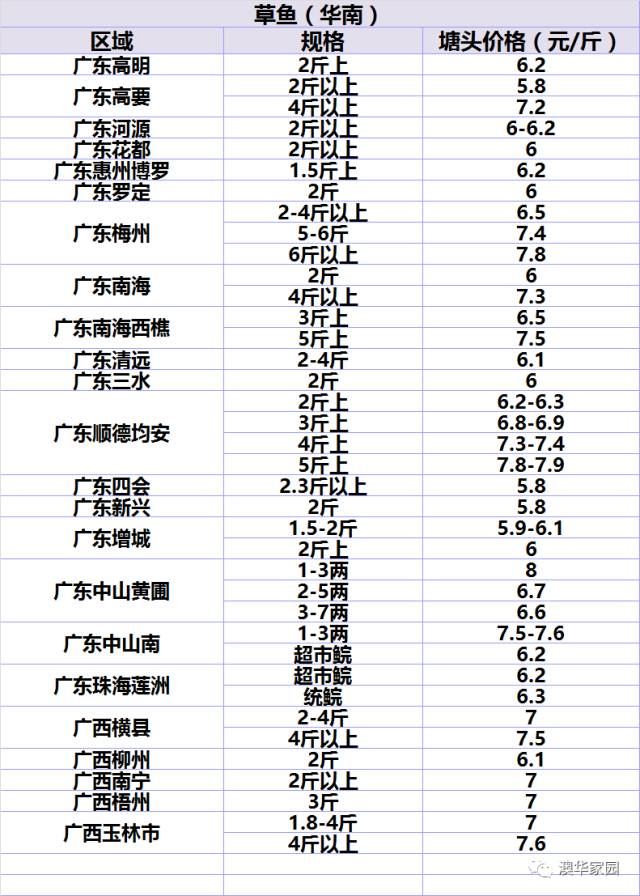 草鱼（华南）

| 区域 | 规格 | 塘头价格（元/斤） |
|---|---|---|
| 广东高明 | 2斤上 | 6.2 |
| 广东高要 | 2斤以上 | 5.8 |
| | 4斤以上 | 7.2 |
| 广东河源 | 2斤以上 | 6-6.2 |
| 广东花都 | 2斤以上 | 6 |
| 广东惠州博罗 | 1.5斤上 | 6.2 |
| 广东罗定 | 2斤 | 6 |
| 广东梅州 | 2-4斤以上 | 6.5 |
| | 5-6斤 | 7.4 |
| | 6斤以上 | 7.8 |
| 广东南海 | 2斤 | 6 |
| | 4斤以上 | 7.3 |
| 广东南海西樵 | 3斤上 | 6.5 |
| | 5斤上 | 7.5 |
| 广东清远 | 2-4斤 | 6.1 |
| 广东三水 | 2斤 | 6 |
| 广东顺德均安 | 2斤上 | 6.2-6.3 |
| | 3斤上 | 6.8-6.9 |
| | 4斤上 | 7.3-7.4 |
| | 5斤上 | 7.8-7.9 |
| 广东四会 | 2.3斤以上 | 5.8 |
| 广东新兴 | 2斤 | 5.8 |
| 广东增城 | 1.5-2斤 | 5.9-6.1 |
| | 2斤上 | 6 |
| 广东中山黄圃 | 1-3两 | 8 |
| | 2-5两 | 6.7 |
| | 3-7两 | 6.6 |
| 广东中山南 | 1-3两 | 7.5-7.6 |
| | 超市鲩 | 6.2 |
| 广东珠海莲洲 | 超市鲩 | 6.2 |
| | 统鲩 | 6.3 |
| 广西横县 | 2-4斤 | 7 |
| | 4斤以上 | 7.5 |
| 广西柳州 | 2斤 | 6.1 |
| 广西南宁 | 2斤以上 | 7 |
| 广西梧州 | 3斤 | 7 |
| 广西玉林市 | 1.8-4斤 | 7 |
| | 4斤以上 | 7.6 |

澳华家园